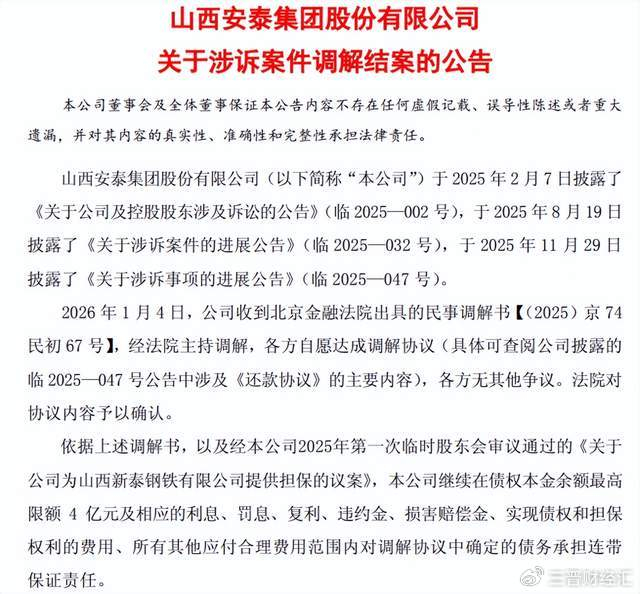 山西安泰集团股份有限公司
关于涉诉案件调解结案的公告

本公司董事会及全体董事保证本公告内容不存在任何虚假记载、误导性陈述或者重大遗漏，并对其内容的真实性、准确性和完整性承担法律责任。

山西安泰集团股份有限公司（以下简称“本公司”）于 2025 年 2 月 7 日披露了《关于公司及控股股东涉及诉讼的公告》（临 2025—002 号），于 2025 年 8 月 19 日披露了《关于涉诉案件的进展公告》（临 2025—032 号），于 2025 年 11 月 29 日披露了《关于涉诉事项的进展公告》（临 2025—047 号）。

2026 年 1 月 4 日，公司收到北京金融法院出具的民事调解书【（2025）京 74 民初 67 号】，经法院主持调解，各方自愿达成调解协议（具体可查阅公司披露的临 2025—047 号公告中涉及《还款协议》的主要内容），各方无其他争议。法院对协议内容予以确认。

依据上述调解书，以及经本公司2025年第一次临时股东会审议通过的《关于公司为山西新泰钢铁有限公司提供担保的议案》，本公司继续在债权本金余额最高限额 4 亿元及相应的利息、罚息、复利、违约金、损害赔偿金、实现债权和担保权利的费用、所有其他应付合理费用范围内对调解协议中确定的债务承担连带保证责任。

三晋财经汇